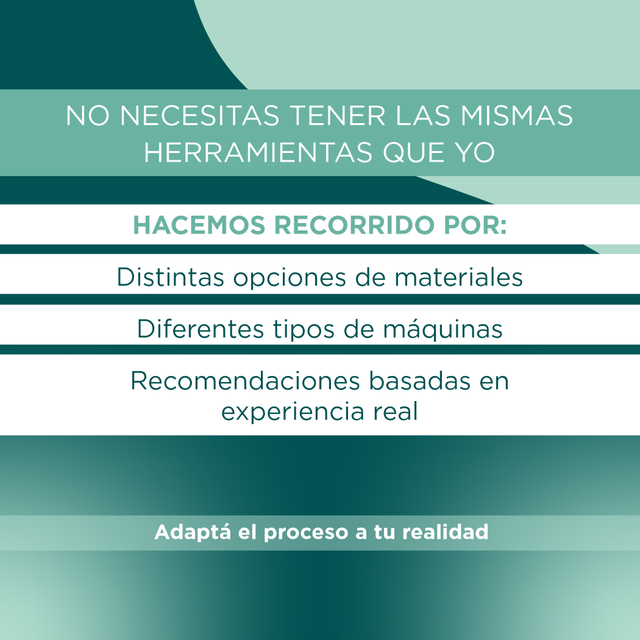 NO NECESITAS TENER LAS MISMAS HERRAMIENTAS QUE YO

HACEMOS RECORRIDO POR:

Distintas opciones de materiales

Diferentes tipos de máquinas

Recomendaciones basadas en experiencia real

Adaptá el proceso a tu realidad